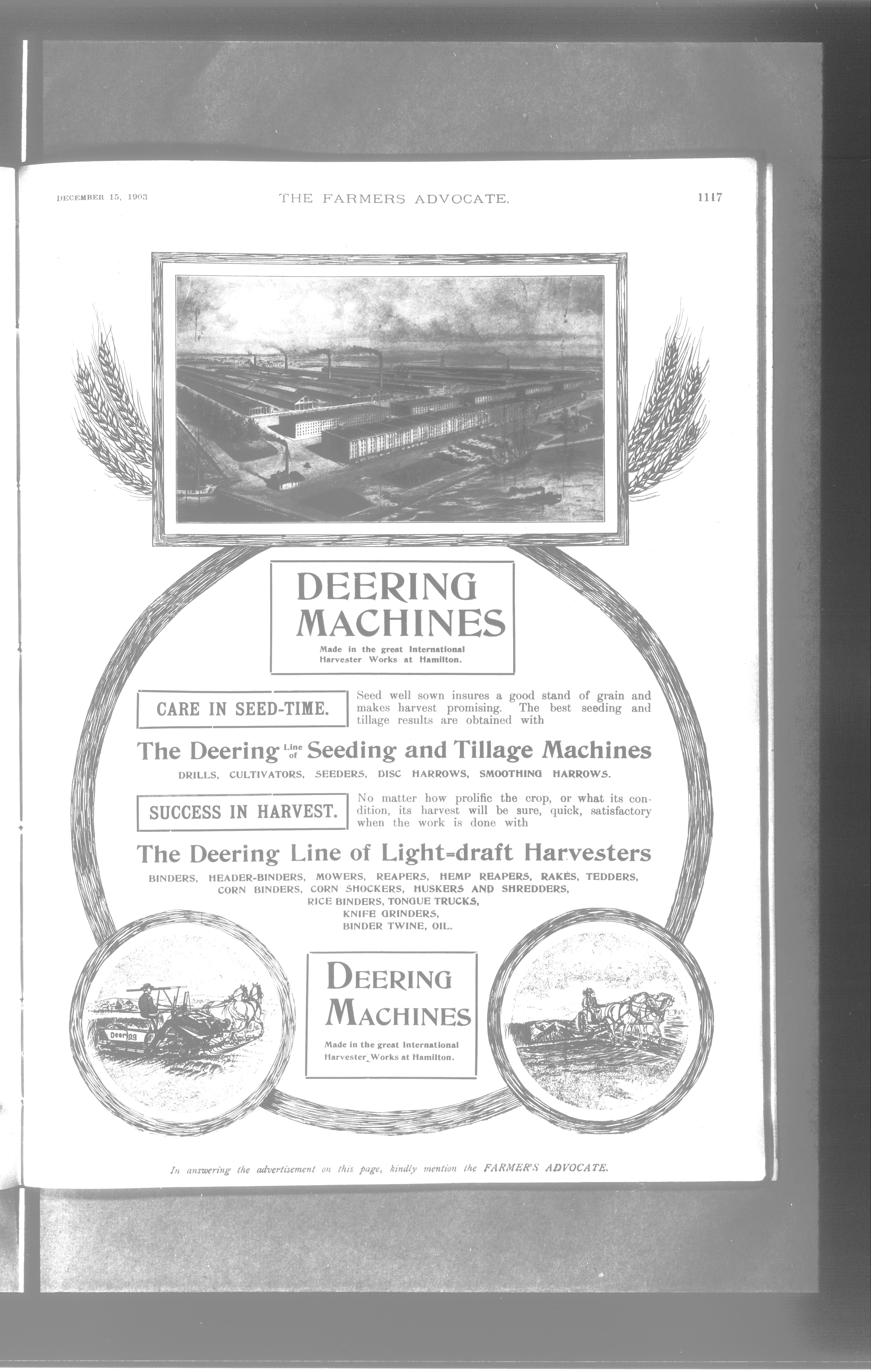 DECEMBER 15, 1903

THE FARMERS ADVOCATE.

1117

DEERING MACHINES

Made in the great International Harvester Works at Hamilton.

CARE IN SEED-TIME.

Seed well sown insures a good stand of grain and makes harvest promising. The best seeding and tillage results are obtained with

The Deering Line of Seeding and Tillage Machines

DRILLS, CULTIVATORS, SEEDERS, DISC HARROWS, SMOOTHING HARROWS.

SUCCESS IN HARVEST.

No matter how prolific the crop, or what its condition, its harvest will be sure, quick, satisfactory when the work is done with

The Deering Line of Light=draft Harvesters

BINDERS, HEADER-BINDERS, MOWERS, REAPERS, HEMP REAPERS, RAKES, TEDDERS, CORN BINDERS, CORN SHOCKERS, HUSKERS AND SHREDDERS, RICE BINDERS, TONGUE TRUCKS, KNIFE GRINDERS, BINDER TWINE, OIL.

Deering

DEERING MACHINES

Made in the great International Harvester Works at Hamilton.

In answering the advertisement on this page, kindly mention the FARMER'S ADVOCATE.